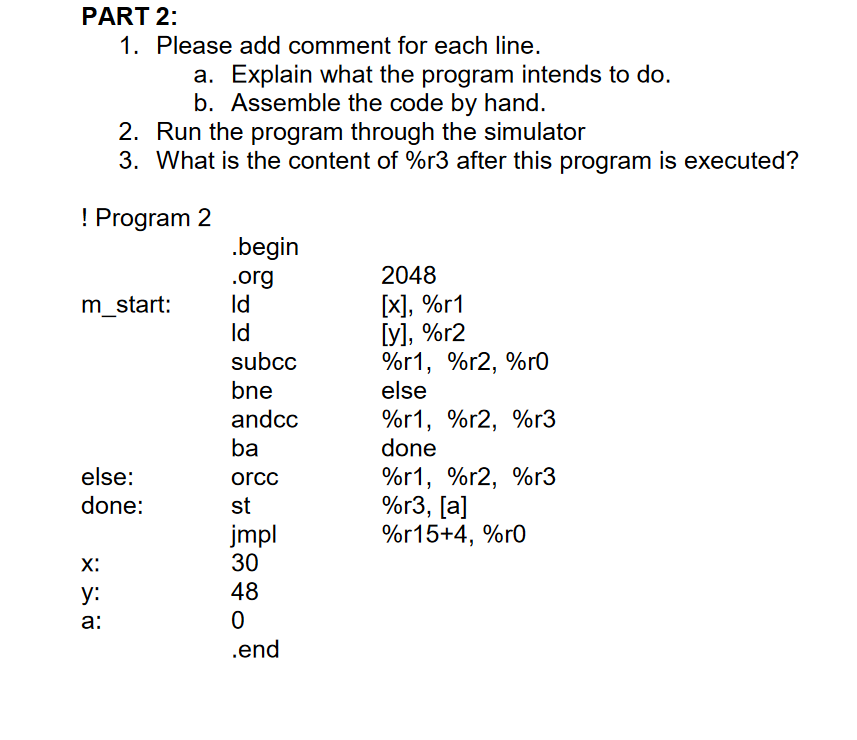 PART 2:
1. Please add comment for each line.
a. Explain what the program intends to do.
b. Assemble the code by hand.
2. Run the program through the simulator
3. What is the content of %r3 after this program is executed?

! Program 2
.begin
.org 2048
m_start: ld [x], %r1
ld [y], %r2
subcc %r1, %r2, %r0
bne else
andcc %r1, %r2, %r3
ba done
else: orcc %r1, %r2, %r3
done: st %r3, [a]
jmpl %r15+4, %r0
x: 30
y: 48
a: 0
.end